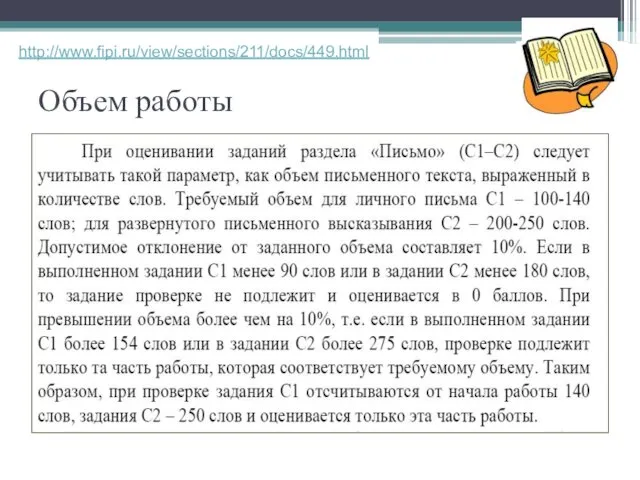 http://www.fipi.ru/view/sections/211/docs/449.html

Объем работы

При оценивании заданий раздела «Письмо» (С1–С2) следует учитывать такой параметр, как объем письменного текста, выраженный в количестве слов. Требуемый объем для личного письма С1 – 100-140 слов; для развернутого письменного высказывания С2 – 200-250 слов. Допустимое отклонение от заданного объема составляет 10%. Если в выполненном задании С1 менее 90 слов или в задании С2 менее 180 слов, то задание проверке не подлежит и оценивается в 0 баллов. При превышении объема более чем на 10%, т.е. если в выполненном задании С1 более 154 слов или в задании С2 более 275 слов, проверке подлежит только та часть работы, которая соответствует требуемому объему. Таким образом, при проверке задания С1 отсчитываются от начала работы 140 слов, задания С2 – 250 слов и оценивается только эта часть работы.